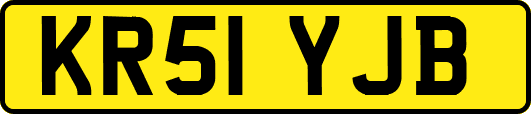 KR51 YJB